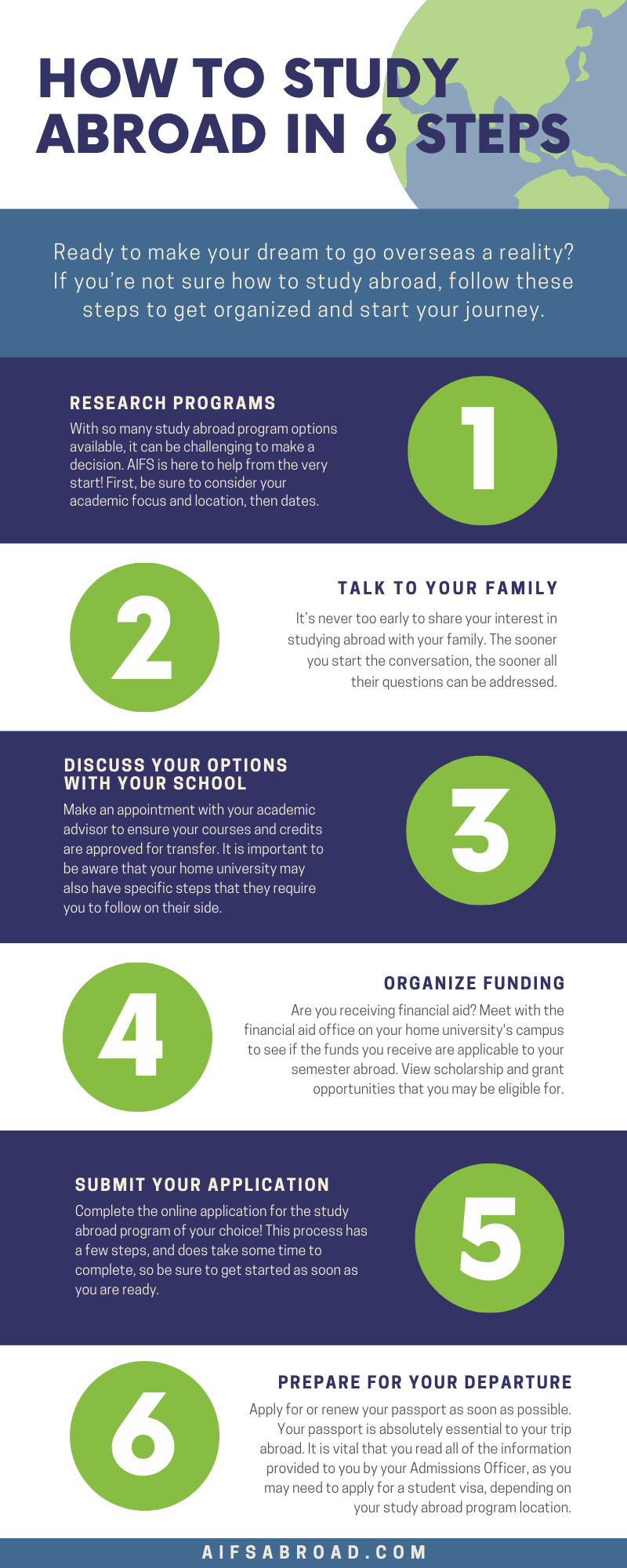 HOW TO STUDY ABROAD IN 6 STEPS

Ready to make your dream to go overseas a reality? If you're not sure how to study abroad, follow these steps to get organized and start your journey.

RESEARCH PROGRAMS

With so many study abroad program options available, it can be challenging to make a decision. AIFS is here to help from the very start! First, be sure to consider your academic focus and location, then dates.

1

2

TALK TO YOUR FAMILY

It's never too early to share your interest in studying abroad with your family. The sooner you start the conversation, the sooner all their questions can be addressed.

DISCUSS YOUR OPTIONS WITH YOUR SCHOOL

Make an appointment with your academic advisor to ensure your courses and credits are approved for transfer. It is important to be aware that your home university may also have specific steps that they require you to follow on their side.

3

4

ORGANIZE FUNDING

Are you receiving financial aid? Meet with the financial aid office on your home university's campus to see if the funds you receive are applicable to your semester abroad. View scholarship and grant opportunities that you may be eligible for.

SUBMIT YOUR APPLICATION

Complete the online application for the study abroad program of your choice! This process has a few steps, and does take some time to complete, so be sure to get started as soon as you are ready.

5

6

PREPARE FOR YOUR DEPARTURE

Apply for or renew your passport as soon as possible. Your passport is absolutely essential to your trip abroad. It is vital that you read all of the information provided to you by your Admissions Officer, as you may need to apply for a student visa, depending on your study abroad program location.

AIFSABROAD.COM